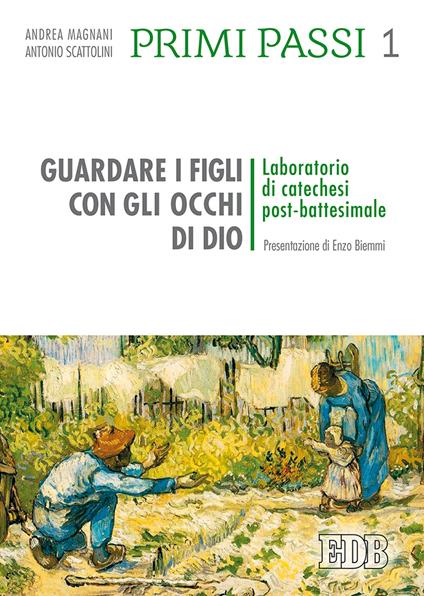 ANDREA MAGNANI
ANTONIO SCATTOLINI

PRIMI PASSI 1

GUARDARE I FIGLI CON GLI OCCHI DI DIO

Laboratorio di catechesi post-battesimale

Presentazione di Enzo Biemmi

EDB